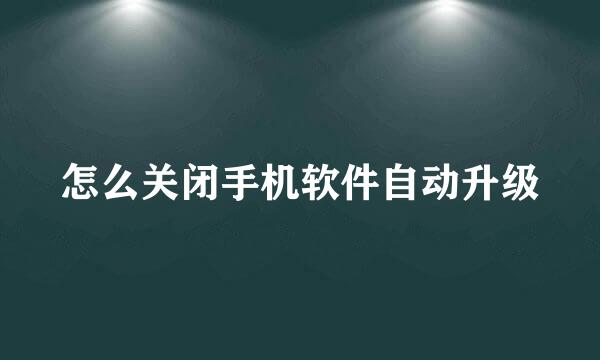 怎么关闭手机软件自动升级